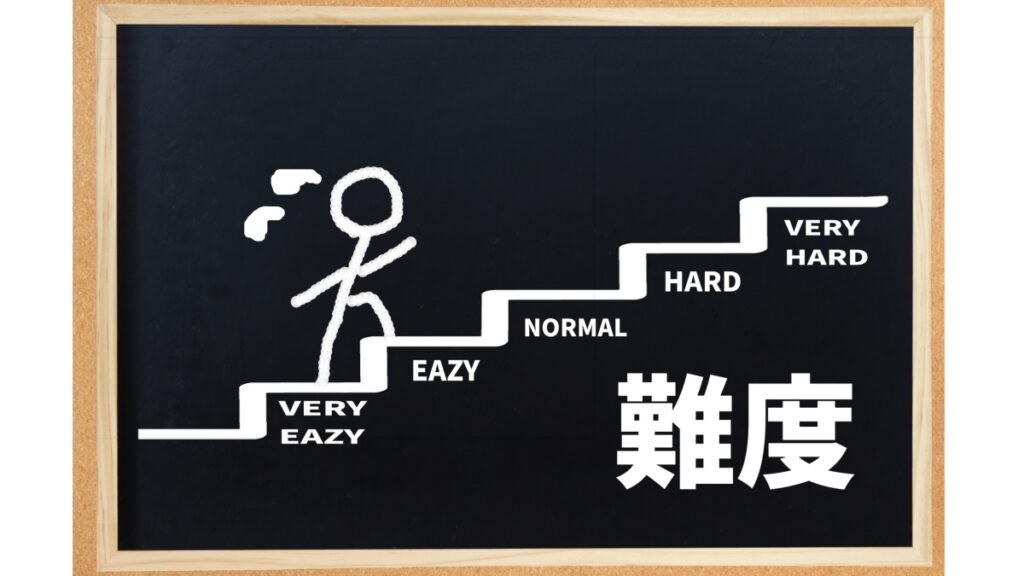 VERY EAZY

EAZY

NORMAL

HARD

VERY HARD

難度